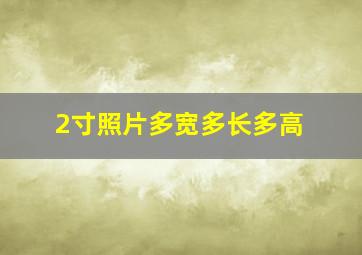 2寸照片多宽多长多高